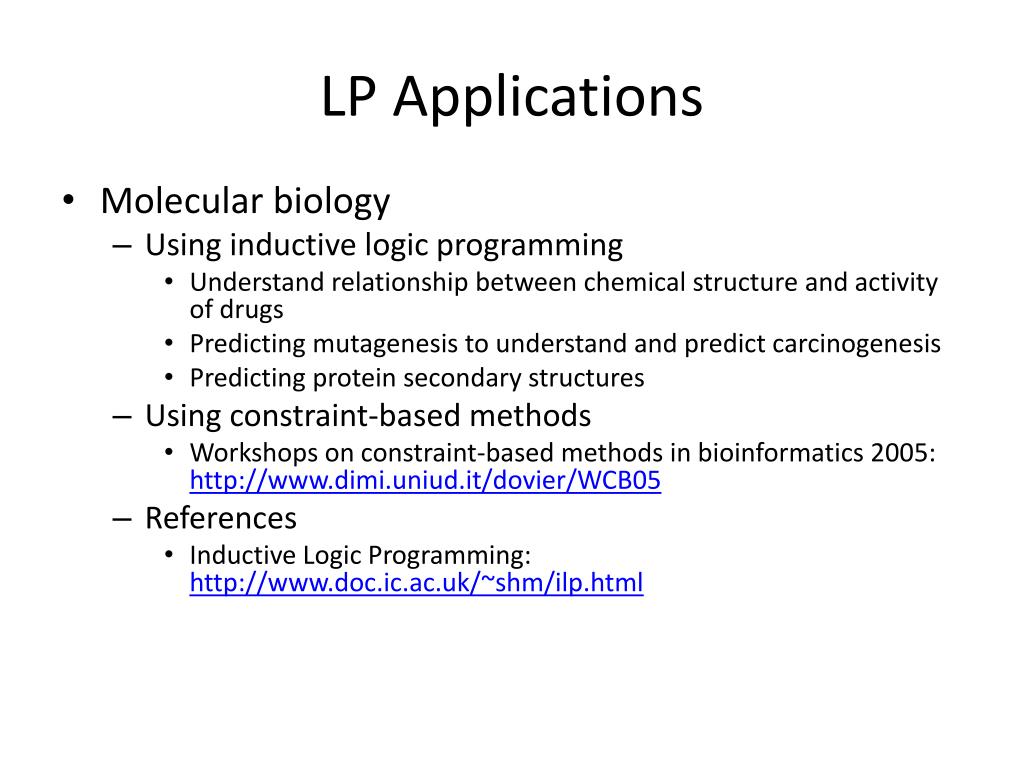 LP Applications

• Molecular biology
  – Using inductive logic programming
    • Understand relationship between chemical structure and activity of drugs
    • Predicting mutagenesis to understand and predict carcinogenesis
    • Predicting protein secondary structures
  – Using constraint-based methods
    • Workshops on constraint-based methods in bioinformatics 2005: http://www.dimi.uniud.it/dovier/WCB05
  – References
    • Inductive Logic Programming: http://www.doc.ic.ac.uk/~shm/ilp.html